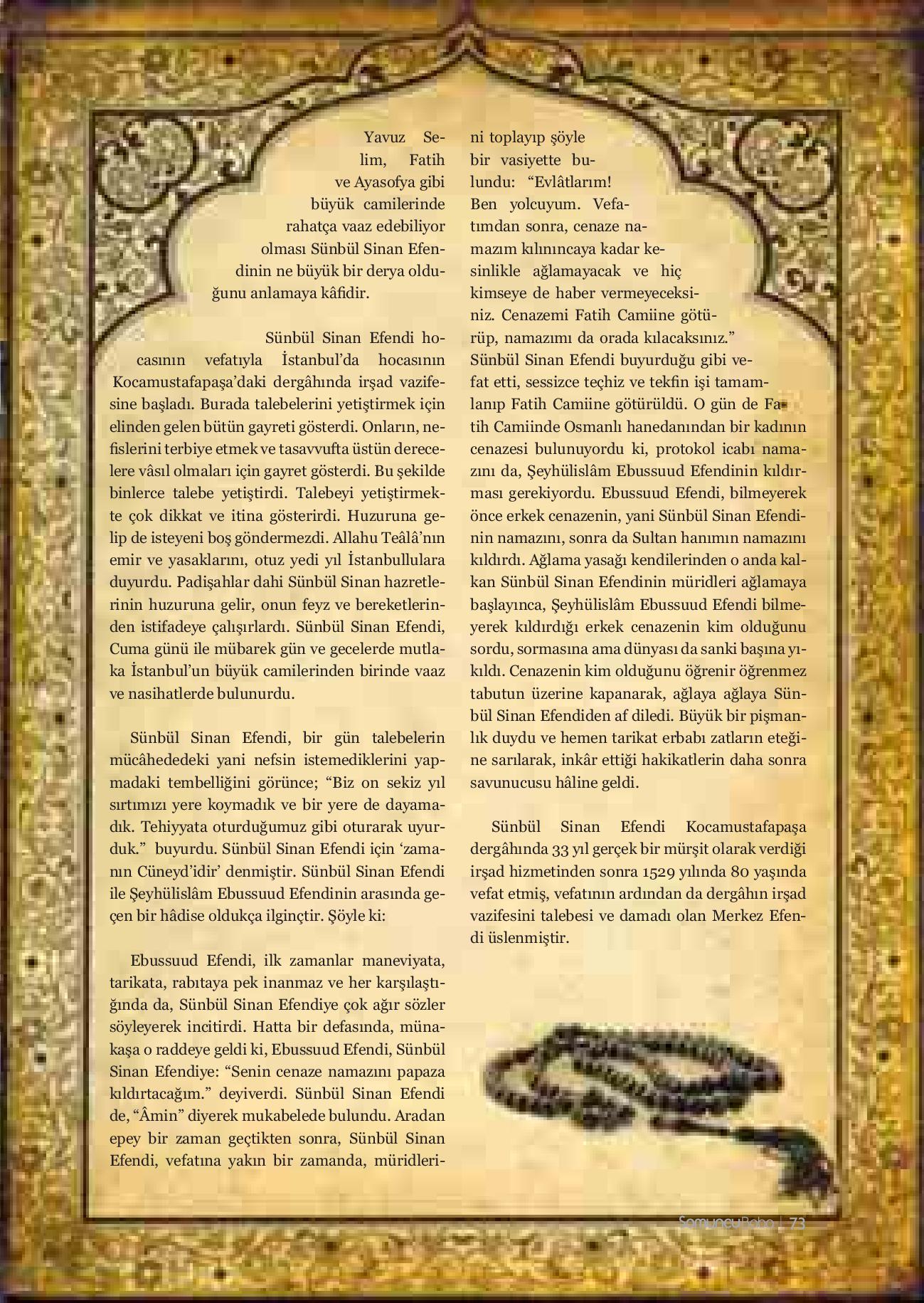 Yavuz Selim, Fatih ve Ayasofya gibi büyük camilerinde rahatça vaaz edebiliyor olması Sünbül Sinan Efendinin ne büyük bir derya olduğunu anlamaya kâfidir.

Sünbül Sinan Efendi hocasının vefatıyla İstanbul'da hocasının Kocamustafapaşa'daki dergâhında irşad vazifesine başladı. Burada talebelerini yetiştirmek için elinden gelen bütün gayreti gösterdi. Onların, nefislerini terbiye etmek ve tasavvufta üstün derecelere vâsıl olmaları için gayret gösterdi. Bu şekilde binlerce talebe yetiştirdi. Talebeyi yetiştirmekte çok dikkat ve itina gösterirdi. Huzuruna gelip de isteyeni boş göndermezdi. Allahu Teâlâ'nın emir ve yasaklarını, otuz yedi yıl İstanbullulara duyurdu. Padişahlar dahi Sünbül Sinan hazretlerinin huzuruna gelir, onun feyz ve bereketlerinden istifadeye çalışırlardı. Sünbül Sinan Efendi, Cuma günü ile mübarek gün ve gecelerde mutlaka İstanbul'un büyük camilerinden birinde vaaz ve nasihatlerde bulunurdu.

Sünbül Sinan Efendi, bir gün talebelerin mücâhededeki yani nefsin istemediklerini yapmadaki tembelliğini görünce; "Biz on sekiz yıl sırtımızı yere koymadık ve bir yere de dayamadık. Tehiyyata oturduğumuz gibi oturarak uyurduk." buyurdu. Sünbül Sinan Efendi için 'zamanın Cüneyd'idir' denmiştir. Sünbül Sinan Efendi ile Şeyhülislâm Ebussuud Efendinin arasında geçen bir hâdise oldukça ilginçtir. Şöyle ki:

Ebussuud Efendi, ilk zamanlar maneviyata, tarikata, rabıtaya pek inanmaz ve her karşılaştığında da, Sünbül Sinan Efendiye çok ağır sözler söyleyerek incitirdi. Hatta bir defasında, münakaşa o raddeye geldi ki, Ebussuud Efendi, Sünbül Sinan Efendiye: "Senin cenaze namazını papaza kıldırtacağım." deyiverdi. Sünbül Sinan Efendi de, "Âmin" diyerek mukabelede bulundu. Aradan epey bir zaman geçtikten sonra, Sünbül Sinan Efendi, vefatına yakın bir zamanda, müridlerini toplayıp şöyle bir vasiyette bulundu: "Evlâtlarım! Ben yolcuyum. Vefatımdan sonra, cenaze namazım kılınıncaya kadar kesinlikle ağlamayacak ve hiç kimseye de haber vermeyeceksiniz. Cenazemi Fatih Camiine götürüp, namazımı da orada kılacaksınız." Sünbül Sinan Efendi buyurduğu gibi vefat etti, sessizce teçhiz ve tekfin işi tamamlanıp Fatih Camiine götürüldü. O gün de Fatih Camiinde Osmanlı hanedanından bir kadının cenazesi bulunuyordu ki, protokol icabı namazını da, Şeyhülislâm Ebussuud Efendinin kıldırması gerekiyordu. Ebussuud Efendi, bilmeyerek önce erkek cenazenin, yani Sünbül Sinan Efendinin namazını, sonra da Sultan hanımın namazını kıldırdı. Ağlama yasağı kendilerinden o anda kalkan Sünbül Sinan Efendinin müridleri ağlamaya başlayınca, Şeyhülislâm Ebussuud Efendi bilmeyerek kıldırdığı erkek cenazenin kim olduğunu sordu, sormasına ama dünyası da sanki başına yıkıldı. Cenazenin kim olduğunu öğrenir öğrenmez tabutun üzerine kapanarak, ağlaya ağlaya Sünbül Sinan Efendiden af diledi. Büyük bir pişmanlık duydu ve hemen tarikat erbabı zatların eteğine sarılarak, inkâr ettiği hakikatlerin daha sonra savunucusu hâline geldi.

Sünbül Sinan Efendi Kocamustafapaşa dergâhında 33 yıl gerçek bir mürşit olarak verdiği irşad hizmetinden sonra 1529 yılında 80 yaşında vefat etmiş, vefatının ardından da dergâhın irşad vazifesini talebesi ve damadı olan Merkez Efendi üslenmiştir.

SomuncuBaba | 73